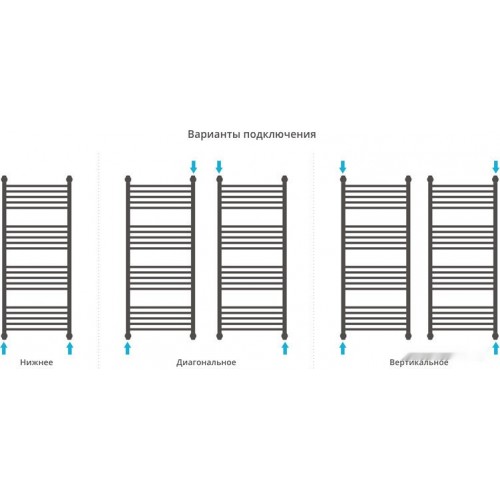 Варианты подключения

Нижнее

Диагональное

Вертикальное